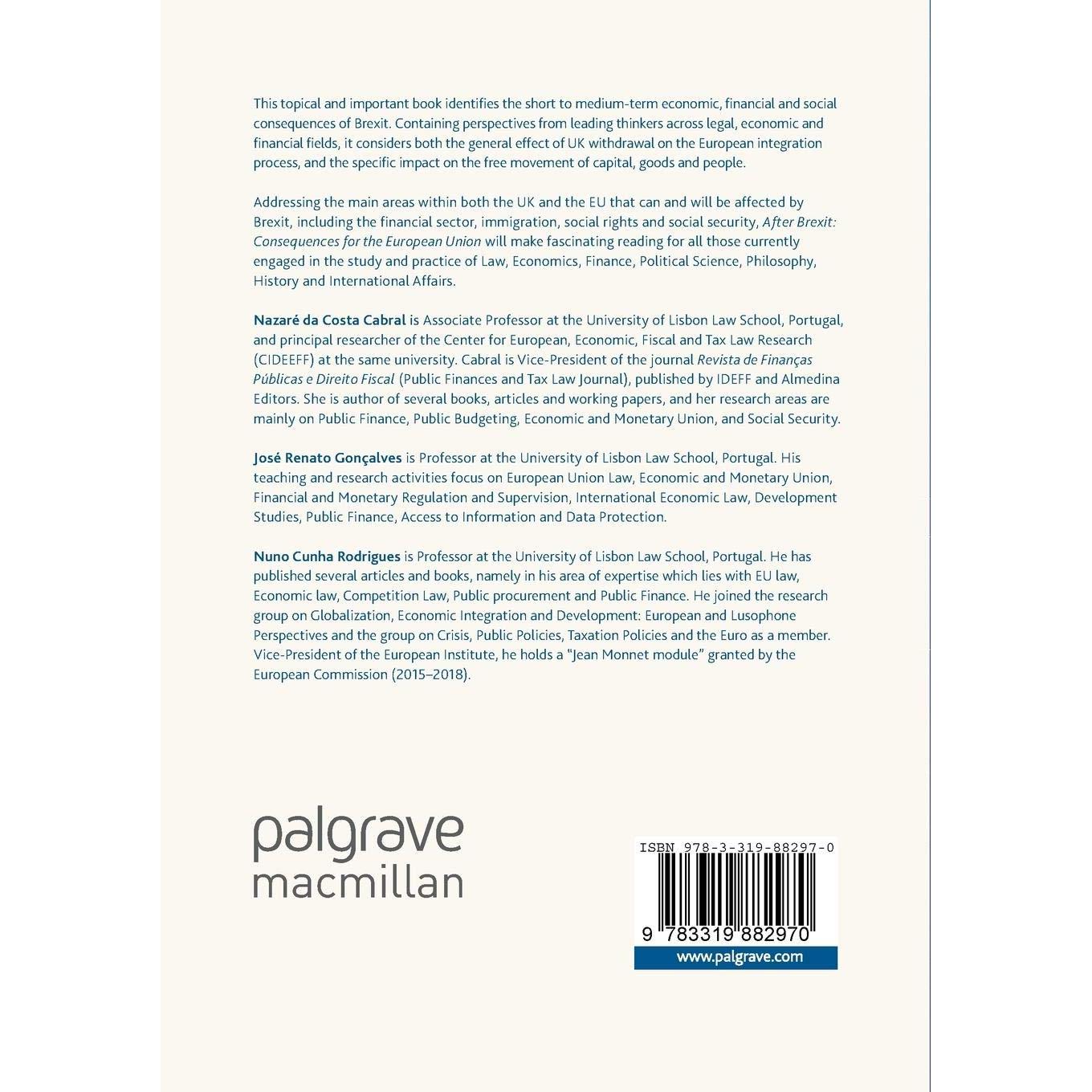 This topical and important book identifies the short to medium-term economic, financial and social consequences of Brexit. Containing perspectives from leading thinkers across legal, economic and financial fields, it considers both the general effect of UK withdrawal on the European integration process, and the specific impact on the free movement of capital, goods and people.

Addressing the main areas within both the UK and the EU that can and will be affected by Brexit, including the financial sector, immigration, social rights and social security, After Brexit: Consequences for the European Union will make fascinating reading for all those currently engaged in the study and practice of Law, Economics, Finance, Political Science, Philosophy, History and International Affairs.

Nazaré da Costa Cabral is Associate Professor at the University of Lisbon Law School, Portugal, and principal researcher of the Center for European, Economic, Fiscal and Tax Law Research (CIDEEFF) at the same university. Cabral is Vice-President of the journal Revista de Finanças Públicas e Direito Fiscal (Public Finances and Tax Law Journal), published by IDEFF and Almedina Editors. She is author of several books, articles and working papers, and her research areas are mainly on Public Finance, Public Budgeting, Economic and Monetary Union, and Social Security.

José Renato Gonçalves is Professor at the University of Lisbon Law School, Portugal. His teaching and research activities focus on European Union Law, Economic and Monetary Union, Financial and Monetary Regulation and Supervision, International Economic Law, Development Studies, Public Finance, Access to Information and Data Protection.

Nuno Cunha Rodrigues is Professor at the University of Lisbon Law School, Portugal. He has published several articles and books, namely in his area of expertise which lies with EU law, Economic law, Competition Law, Public procurement and Public Finance. He joined the research group on Globalization, Economic Integration and Development: European and Lusophone Perspectives and the group on Crisis, Public Policies, Taxation Policies and the Euro as a member. Vice-President of the European Institute, he holds a "Jean Monnet module" granted by the European Commission (2015–2018).

palgrave
macmillan

ISBN 978-3-319-88297-0

9 783319 882970

www.palgrave.com